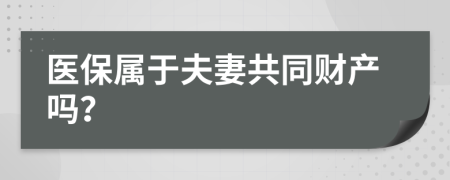 医保属于夫妻共同财产吗?